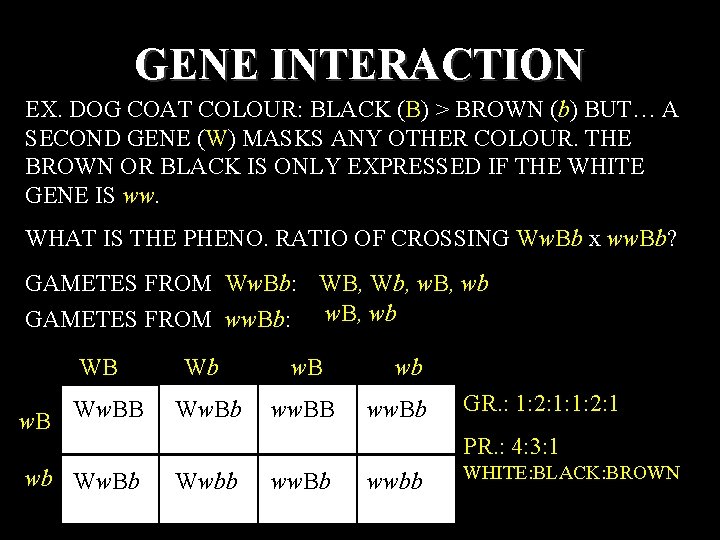 GENE INTERACTION

EX. DOG COAT COLOUR: BLACK (B) > BROWN (b) BUT… A SECOND GENE (W) MASKS ANY OTHER COLOUR. THE BROWN OR BLACK IS ONLY EXPRESSED IF THE WHITE GENE IS ww.

WHAT IS THE PHENO. RATIO OF CROSSING WwBb x wwBb?

GAMETES FROM WwBb: WB, Wb, wB, wb
GAMETES FROM wwBb: wB, wb

| | WB | Wb | wB | wb |
|---|---|---|---|---|
| wB | WwBB | WwBb | wwBB | wwBb |
| wb | WwBb | Wwbb | wwBb | wwbb |

GR.: 1:2:1:1:2:1

PR.: 4:3:1
WHITE:BLACK:BROWN